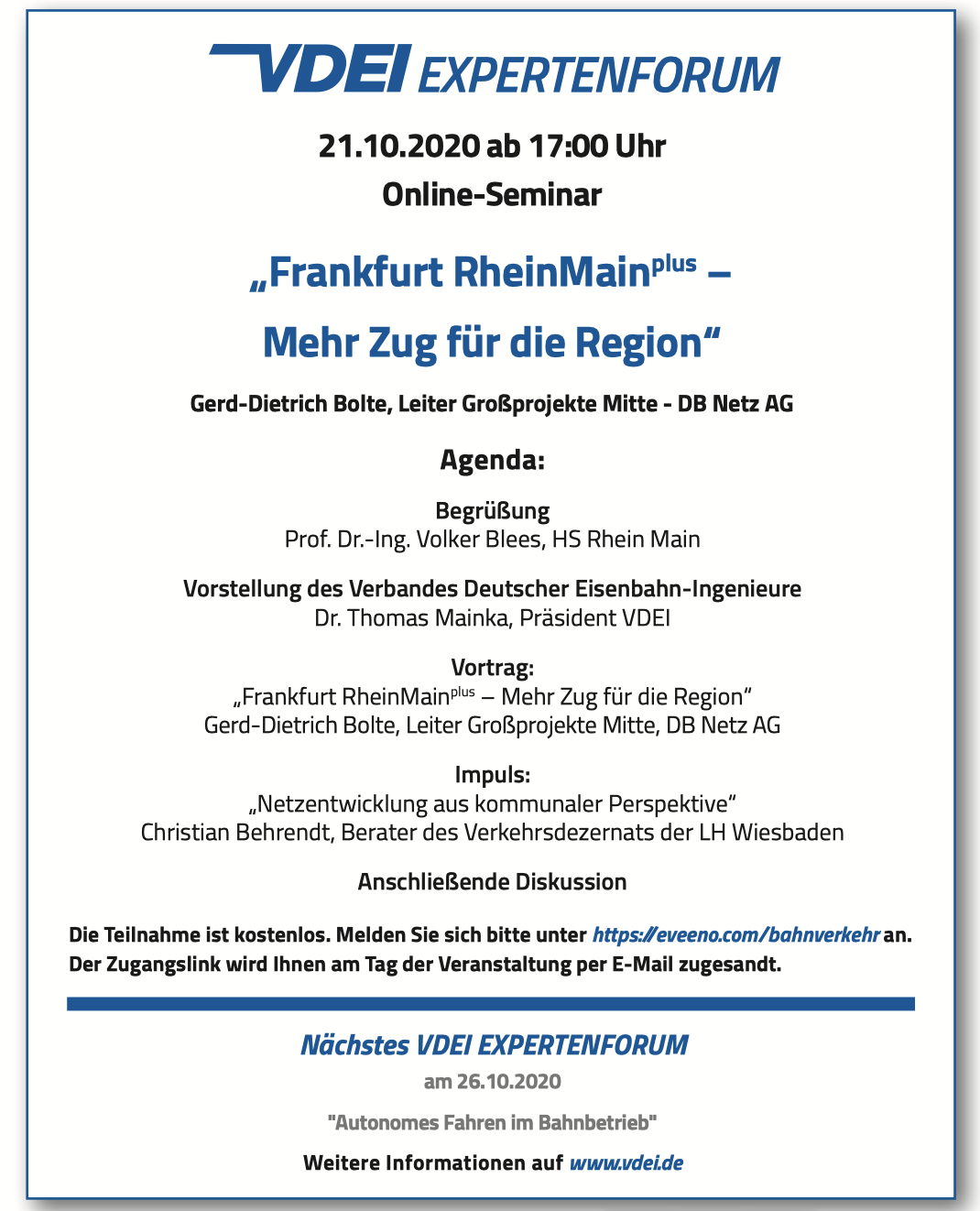 VDEI EXPERTENFORUM

21.10.2020 ab 17:00 Uhr

Online-Seminar

„Frankfurt RheinMain$^{plus}$ –

Mehr Zug für die Region“

Gerd-Dietrich Bolte, Leiter Großprojekte Mitte - DB Netz AG

Agenda:

Begrüßung
Prof. Dr.-Ing. Volker Blees, HS Rhein Main

Vorstellung des Verbandes Deutscher Eisenbahn-Ingenieure
Dr. Thomas Mainka, Präsident VDEI

Vortrag:
„Frankfurt RheinMain$^{plus}$ – Mehr Zug für die Region“
Gerd-Dietrich Bolte, Leiter Großprojekte Mitte, DB Netz AG

Impuls:
„Netzentwicklung aus kommunaler Perspektive“
Christian Behrendt, Berater des Verkehrsdezernats der LH Wiesbaden

Anschließende Diskussion

Die Teilnahme ist kostenlos. Melden Sie sich bitte unter https://eveeno.com/bahnverkehr an. Der Zugangslink wird Ihnen am Tag der Veranstaltung per E-Mail zugesandt.

Nächstes VDEI EXPERTENFORUM

am 26.10.2020

"Autonomes Fahren im Bahnbetrieb"

Weitere Informationen auf www.vdei.de